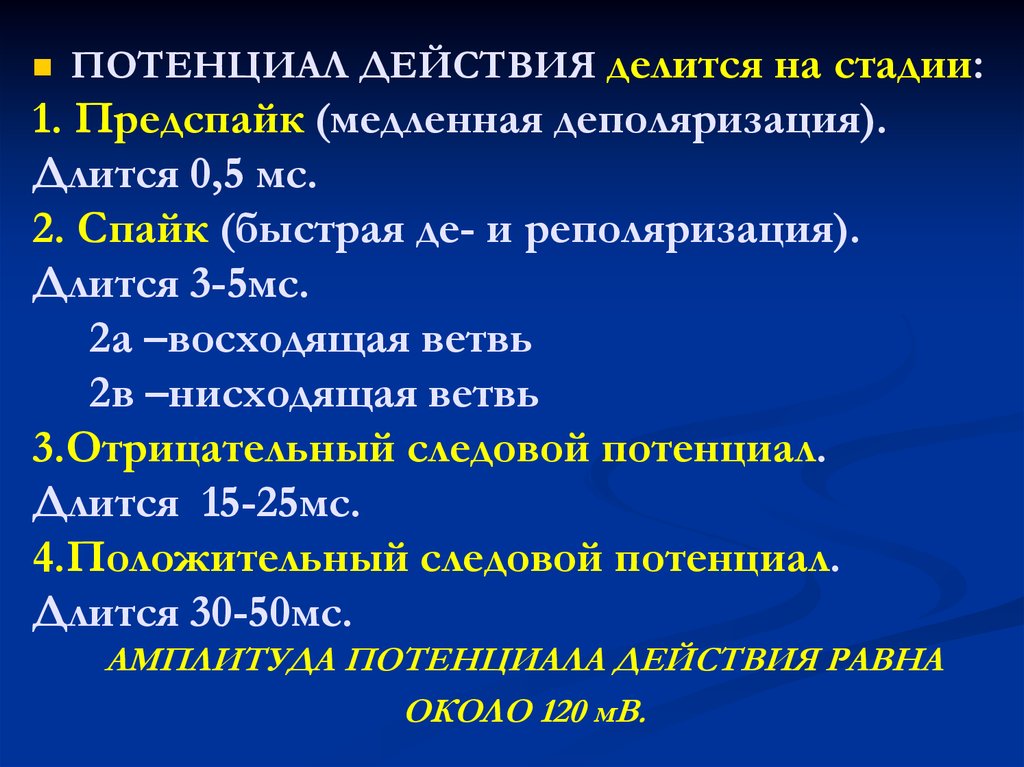 ПОТЕНЦИАЛ ДЕЙСТВИЯ делится на стадии:
1. Предспайк (медленная деполяризация). Длится 0,5 мс.
2. Спайк (быстрая де- и реполяризация). Длится 3-5мс.
2а –восходящая ветвь
2в –нисходящая ветвь
3.Отрицательный следовой потенциал. Длится 15-25мс.
4.Положительный следовой потенциал. Длится 30-50мс.

АМПЛИТУДА ПОТЕНЦИАЛА ДЕЙСТВИЯ РАВНА ОКОЛО 120 мВ.